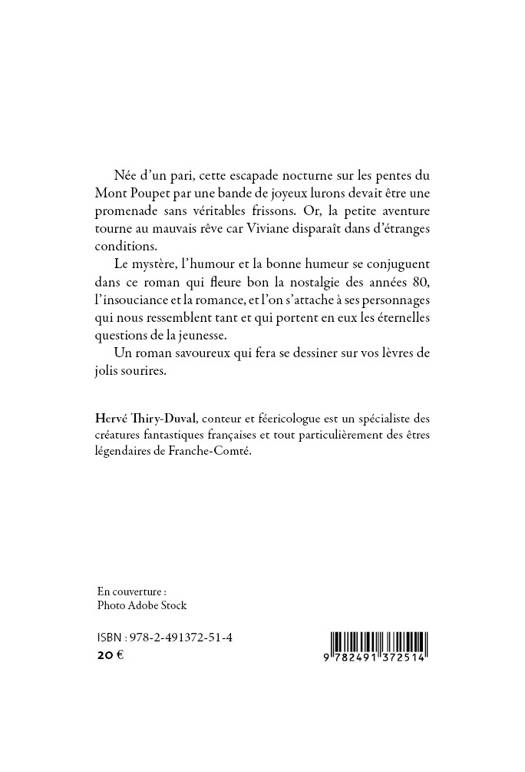 Née d'un pari, cette escapade nocturne sur les pentes du Mont Poupet par une bande de joyeux lurons devait être une promenade sans véritables frissons. Or, la petite aventure tourne au mauvais rêve car Viviane disparaît dans d'étranges conditions.

Le mystère, l'humour et la bonne humeur se conjuguent dans ce roman qui fleure bon la nostalgie des années 80, l'insouciance et la romance, et l'on s'attache à ses personnages qui nous ressemblent tant et qui portent en eux les éternelles questions de la jeunesse.

Un roman savoureux qui fera se dessiner sur vos lèvres de jolis sourires.

Hervé Thiry-Duval, conteur et féericologue est un spécialiste des créatures fantastiques françaises et tout particulièrement des êtres légendaires de Franche-Comté.

En couverture :
Photo Adobe Stock

ISBN : 978-2-491372-51-4
20 €

9 782491 372514